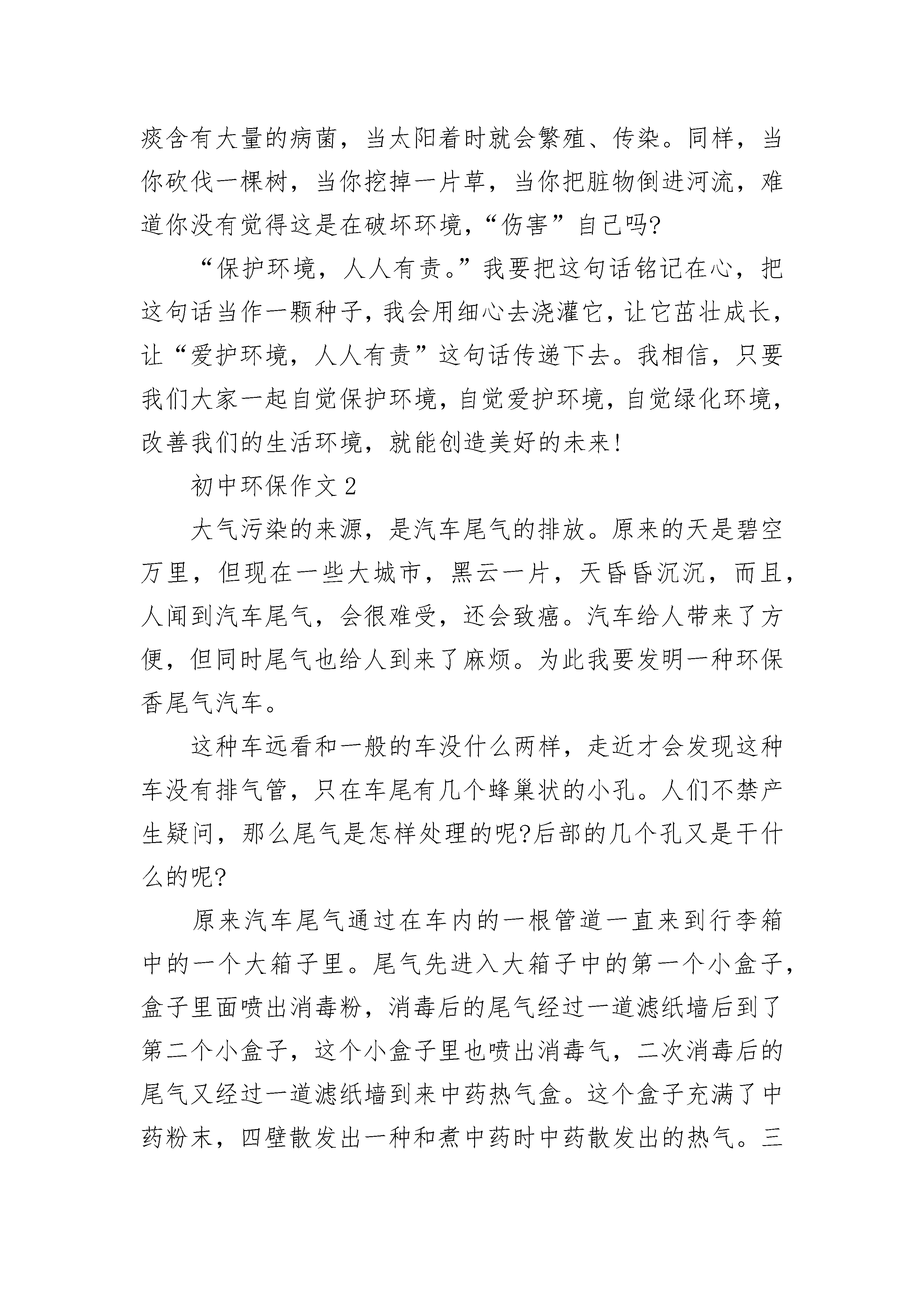 痰含有大量的病菌，当太阳着时就会繁殖、传染。同样，当你砍伐一棵树，当你挖掉一片草，当你把脏物倒进河流，难道你没有觉得这是在破坏环境，“伤害”自己吗?

“保护环境，人人有责。”我要把这句话铭记在心，把这句话当作一颗种子，我会用细心去浇灌它，让它茁壮成长，让“爱护环境，人人有责”这句话传递下去。我相信，只要我们大家一起自觉保护环境，自觉爱护环境，自觉绿化环境，改善我们的生活环境，就能创造美好的未来!

初中环保作文 2

大气污染的来源，是汽车尾气的排放。原来的天是碧空万里，但现在一些大城市，黑云一片，天昏昏沉沉，而且，人闻到汽车尾气，会很难受，还会致癌。汽车给人带来了方便，但同时尾气也给人到来了麻烦。为此我要发明一种环保香尾气汽车。

这种车远看和一般的车没什么两样，走近才会发现这种车没有排气管，只在车尾有几个蜂巢状的小孔。人们不禁产生疑问，那么尾气是怎样处理的呢?后部的几个孔又是干什么的呢?

原来汽车尾气通过在车内的一根管道一直来到行李箱中的一个大箱子里。尾气先进入大箱子中的第一个小盒子，盒子里面喷出消毒粉，消毒后的尾气经过一道滤纸墙后到了第二个小盒子，这个小盒子里也喷出消毒气，二次消毒后的尾气又经过一道滤纸墙到来中药热气盒。这个盒子充满了中药粉末，四壁散发出一种和煮中药时中药散发出的热气。三